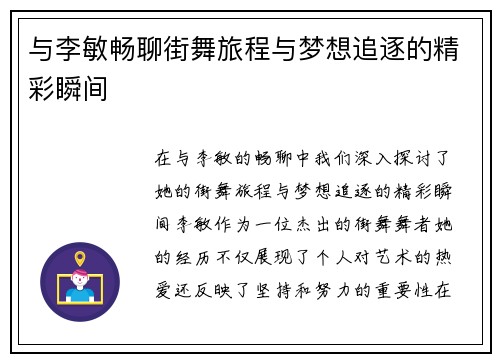 与李敏畅聊街舞旅程与梦想追逐的精彩瞬间

在与李敏的畅聊中我们深入探讨了她的街舞旅程与梦想追逐的精彩瞬间李敏作为一位杰出的街舞舞者她的经历不仅展现了个人对艺术的热爱还反映了坚持和努力的重要性在